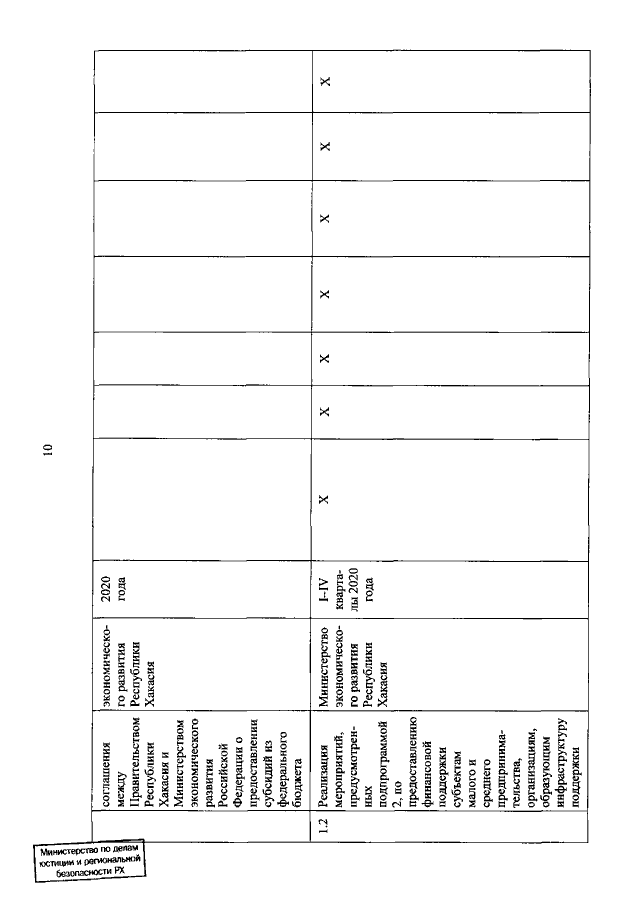 10

|  | соглашения между Правительством Республики Хакасия и Министерством экономического развития Российской Федерации о предоставлении субсидий из федерального бюджета | экономического развития Республики Хакасия | 2020 года |  |  |  |  |  |  |  |
|---|---|---|---|---|---|---|---|---|---|---|
| 1.2 | Реализация мероприятий, предусмотренных подпрограммой 2, по предоставлению финансовой поддержки субъектам малого и среднего предпринимательства, организациям, образующим инфраструктуру поддержки | Министерство экономического развития Республики Хакасия | I-IV кварталы 2020 года | X | X | X | X | X | X | X |

Министерство по делам юстиции и региональной безопасности РХ